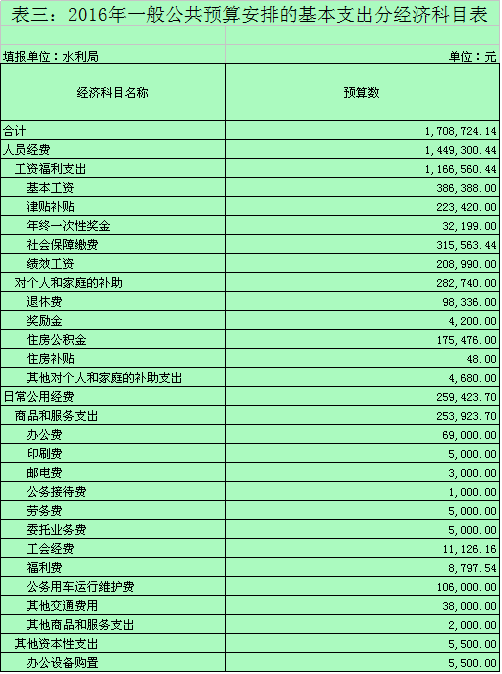 表三：2016年一般公共预算安排的基本支出分经济科目表

填报单位：水利局

单位：元

| 经济科目名称 | 预算数 |
|---|---|
| 合计 | 1,708,724.14 |
| 人员经费 | 1,449,300.44 |
| 工资福利支出 | 1,166,560.44 |
| 基本工资 | 386,388.00 |
| 津贴补贴 | 223,420.00 |
| 年终一次性奖金 | 32,199.00 |
| 社会保障缴费 | 315,563.44 |
| 绩效工资 | 208,990.00 |
| 对个人和家庭的补助 | 282,740.00 |
| 退休费 | 98,336.00 |
| 奖励金 | 4,200.00 |
| 住房公积金 | 175,476.00 |
| 住房补贴 | 48.00 |
| 其他对个人和家庭的补助支出 | 4,680.00 |
| 日常公用经费 | 259,423.70 |
| 商品和服务支出 | 253,923.70 |
| 办公费 | 69,000.00 |
| 印刷费 | 5,000.00 |
| 邮电费 | 3,000.00 |
| 公务接待费 | 1,000.00 |
| 劳务费 | 5,000.00 |
| 委托业务费 | 5,000.00 |
| 工会经费 | 11,126.16 |
| 福利费 | 8,797.54 |
| 公务用车运行维护费 | 106,000.00 |
| 其他交通费用 | 38,000.00 |
| 其他商品和服务支出 | 2,000.00 |
| 其他资本性支出 | 5,500.00 |
| 办公设备购置 | 5,500.00 |